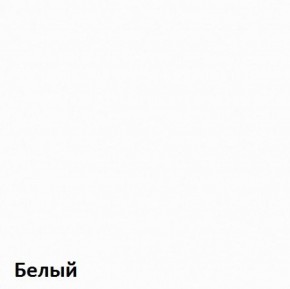 Белый